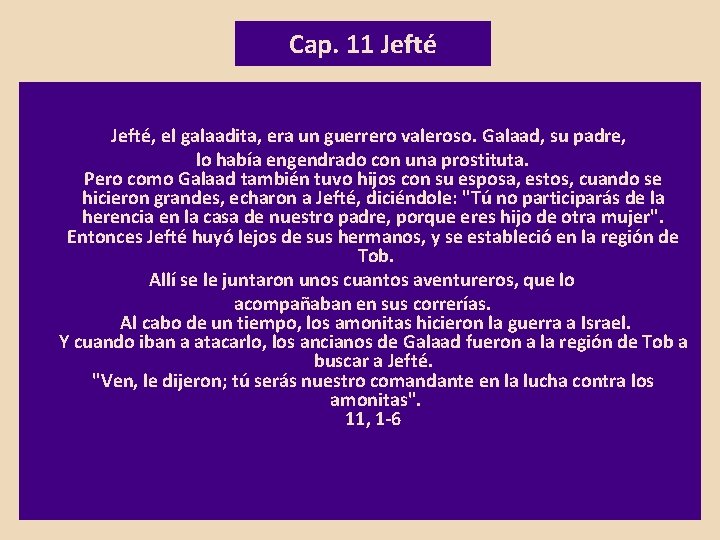 Cap. 11 Jefté

Jefté, el galaadita, era un guerrero valeroso. Galaad, su padre, lo había engendrado con una prostituta.
Pero como Galaad también tuvo hijos con su esposa, estos, cuando se hicieron grandes, echaron a Jefté, diciéndole: "Tú no participarás de la herencia en la casa de nuestro padre, porque eres hijo de otra mujer".
Entonces Jefté huyó lejos de sus hermanos, y se estableció en la región de Tob.
Allí se le juntaron unos cuantos aventureros, que lo acompañaban en sus correrías.
Al cabo de un tiempo, los amonitas hicieron la guerra a Israel.
Y cuando iban a atacarlo, los ancianos de Galaad fueron a la región de Tob a buscar a Jefté.
"Ven, le dijeron; tú serás nuestro comandante en la lucha contra los amonitas".
11, 1-6